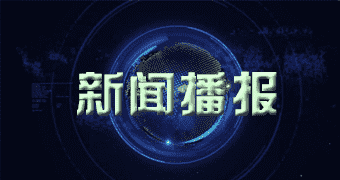 新闻播报